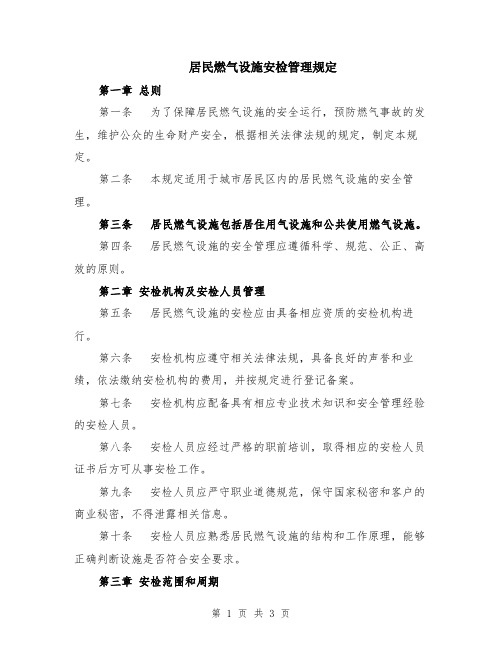 居民燃气设施安检管理规定

第一章 总则

第一条　为了保障居民燃气设施的安全运行，预防燃气事故的发生，维护公众的生命财产安全，根据相关法律法规的规定，制定本规定。

第二条　本规定适用于城市居民区内的居民燃气设施的安全管理。

第三条　居民燃气设施包括居住用气设施和公共使用燃气设施。

第四条　居民燃气设施的安全管理应遵循科学、规范、公正、高效的原则。

第二章 安检机构及安检人员管理

第五条　居民燃气设施的安检应由具备相应资质的安检机构进行。

第六条　安检机构应遵守相关法律法规，具备良好的声誉和业绩，依法缴纳安检机构的费用，并按规定进行登记备案。

第七条　安检机构应配备具有相应专业技术知识和安全管理经验的安检人员。

第八条　安检人员应经过严格的职前培训，取得相应的安检人员证书后方可从事安检工作。

第九条　安检人员应严守职业道德规范，保守国家秘密和客户的商业秘密，不得泄露相关信息。

第十条　安检人员应熟悉居民燃气设施的结构和工作原理，能够正确判断设施是否符合安全要求。

第三章 安检范围和周期

第 1 页 共 3 页